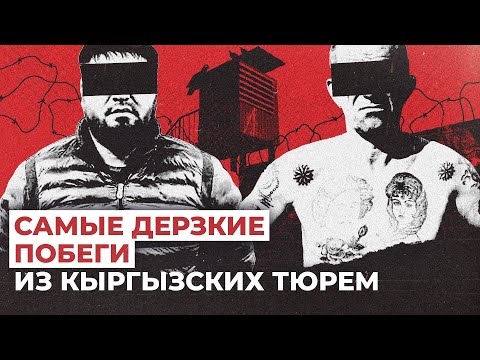 САМЫЕ ДЕРЗКИЕ ПОБЕГИ
ИЗ КЫРГЫЗСКИХ ТЮРЕМ